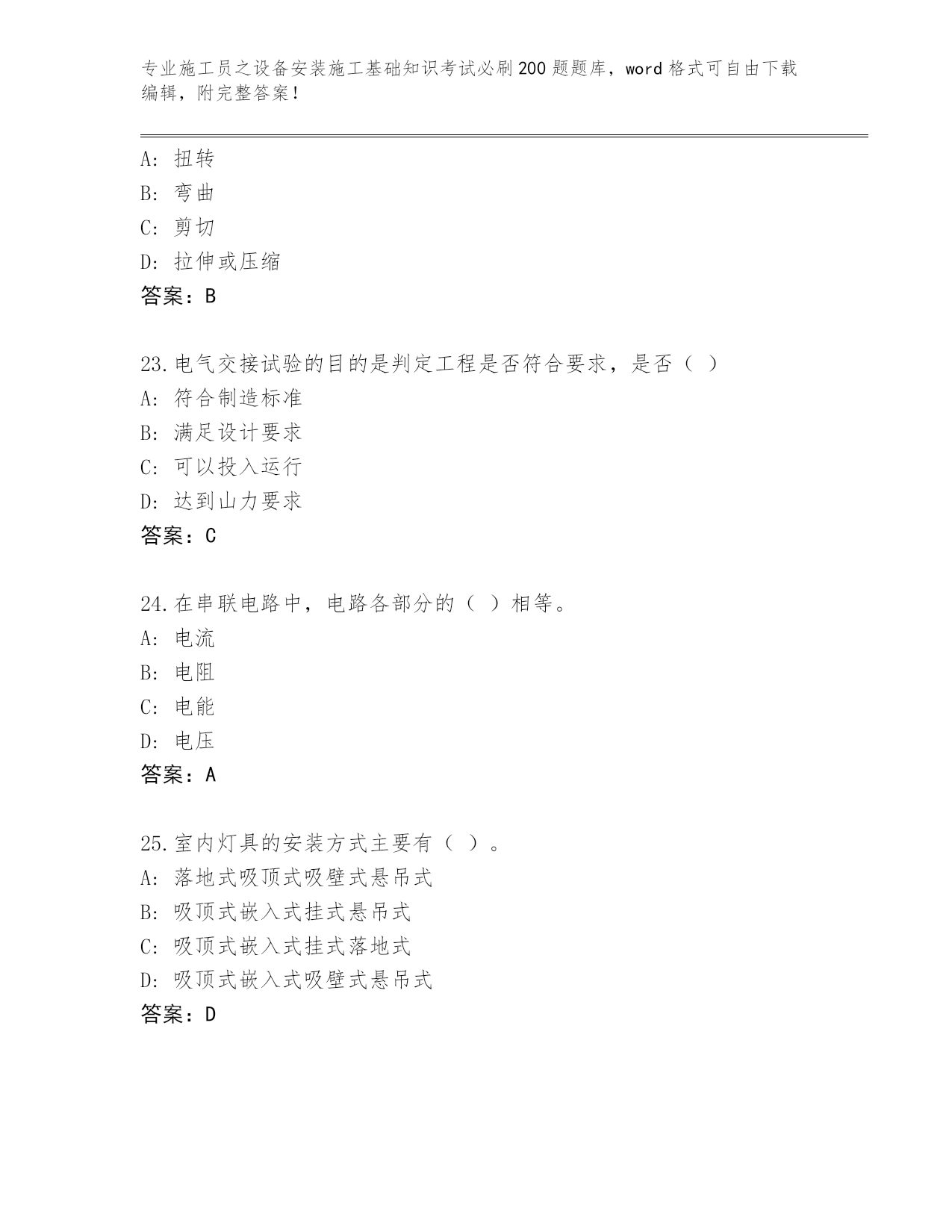 专业施工员之设备安装施工基础知识考试必刷200题题库，word格式可自由下载编辑，附完整答案！

A：扭转
B：弯曲
C：剪切
D：拉伸或压缩
答案：B

23.电气交接试验的目的是判定工程是否符合要求，是否（ ）
A：符合制造标准
B：满足设计要求
C：可以投入运行
D：达到山力要求
答案：C

24.在串联电路中，电路各部分的（ ）相等。
A：电流
B：电阻
C：电能
D：电压
答案：A

25.室内灯具的安装方式主要有（ ）。
A：落地式吸顶式吸壁式悬吊式
B：吸顶式嵌入式挂式悬吊式
C：吸顶式嵌入式挂式落地式
D：吸顶式嵌入式吸壁式悬吊式
答案：D